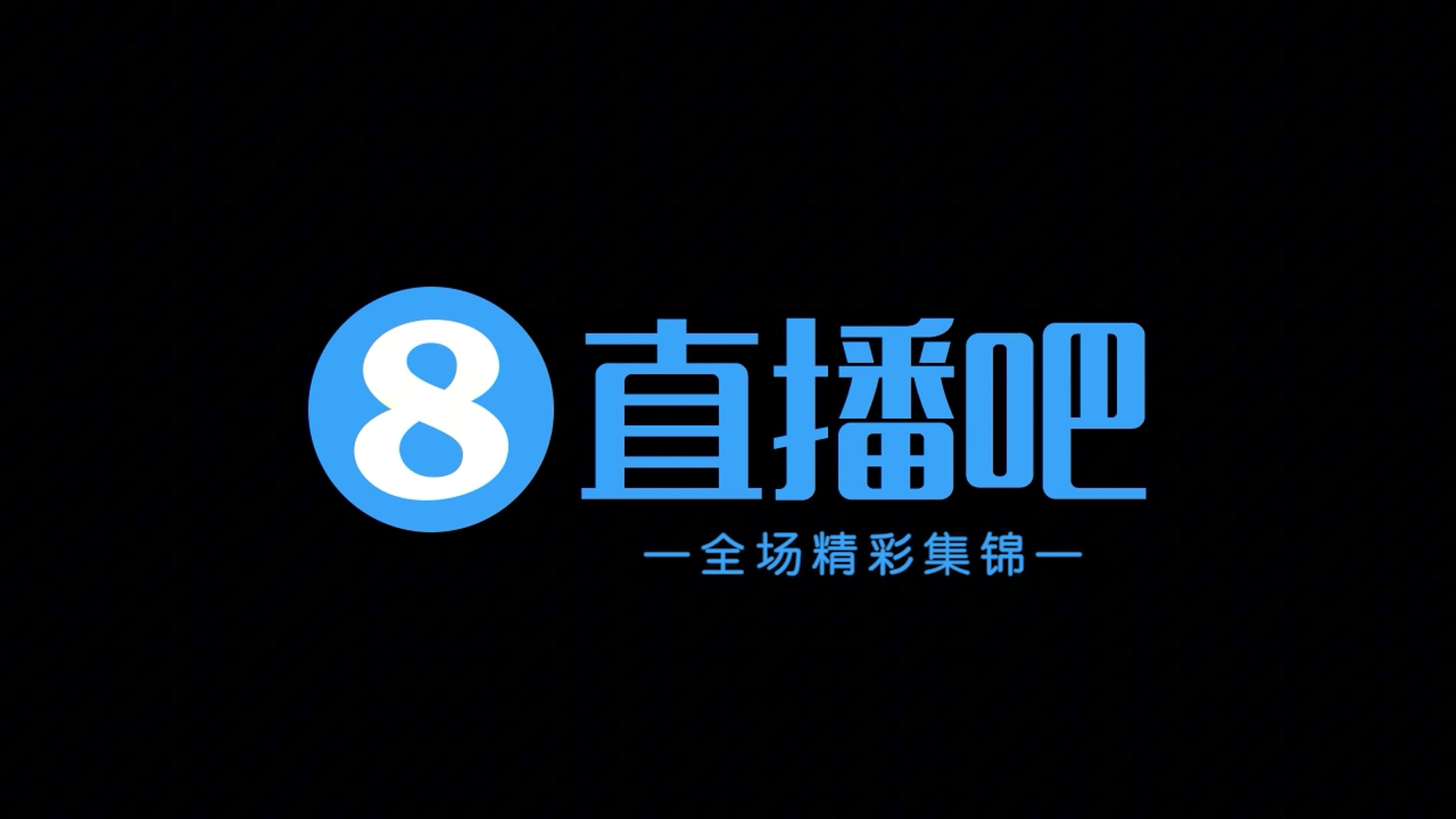 8 直播吧

—全场精彩集锦—